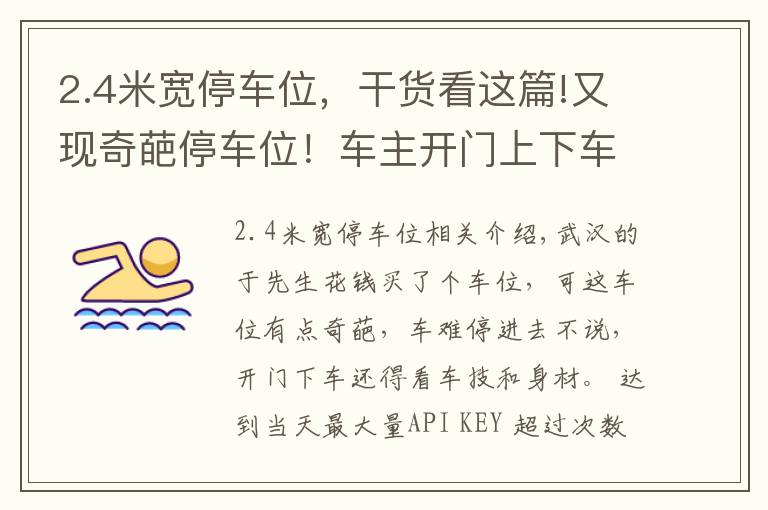 2.4米宽停车位，干货看这篇!又现奇葩停车位！车主开门上下车

2.4米宽停车位相关介绍，武汉的于先生花钱买了个车位，可这车位有点奇葩，车难停进去不说，开门下车还得看车技和身材。 达到当天最大量API KEY 超过次数